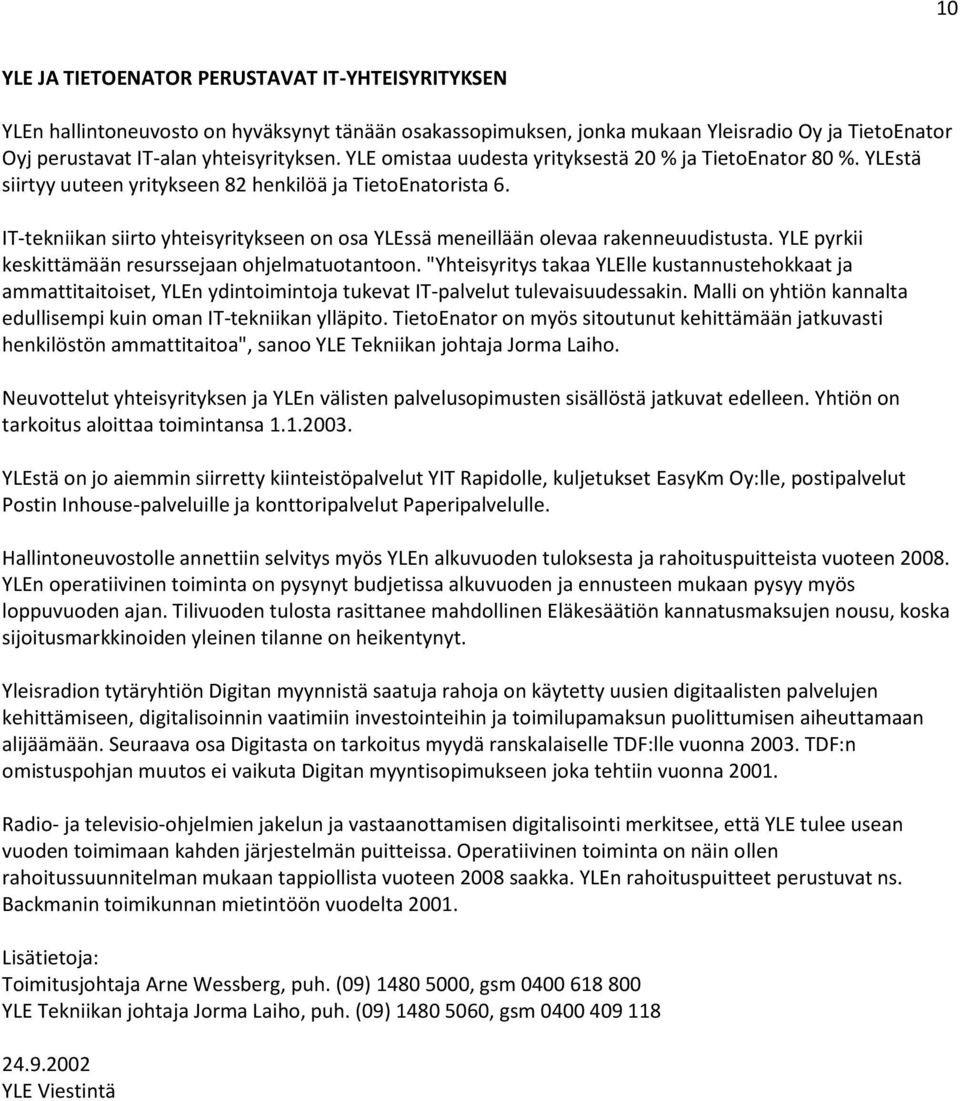 10

YLE JA TIETOENATOR PERUSTAVAT IT-YHTEISYRITYKSEN

YLEn hallintoneuvosto on hyväksynyt tänään osakassopimuksen, jonka mukaan Yleisradio Oy ja TietoEnator Oyj perustavat IT-alan yhteisyrityksen. YLE omistaa uudesta yrityksestä 20 % ja TietoEnator 80 %. YLEstä siirtyy uuteen yritykseen 82 henkilöä ja TietoEnatorista 6.

IT-tekniikan siirto yhteisyritykseen on osa YLEssä meneillään olevaa rakenneuudistusta. YLE pyrkii keskittämään resurssejaan ohjelmatuotantoon. "Yhteisyritys takaa YLElle kustannustehokkaat ja ammattitaitoiset, YLEn ydintoimintoja tukevat IT-palvelut tulevaisuudessakin. Malli on yhtiön kannalta edullisempi kuin oman IT-tekniikan ylläpito. TietoEnator on myös sitoutunut kehittämään jatkuvasti henkilöstön ammattitaitoa", sanoo YLE Tekniikan johtaja Jorma Laiho.

Neuvottelut yhteisyrityksen ja YLEn välisten palvelusopimusten sisällöstä jatkuvat edelleen. Yhtiön on tarkoitus aloittaa toimintansa 1.1.2003.

YLEstä on jo aiemmin siirretty kiinteistöpalvelut YIT Rapidolle, kuljetukset EasyKm Oy:lle, postipalvelut Postin Inhouse-palveluille ja konttoripalvelut Paperipalvelulle.

Hallintoneuvostolle annettiin selvitys myös YLEn alkuvuoden tuloksesta ja rahoituspuitteista vuoteen 2008. YLEn operatiivinen toiminta on pysynyt budjetissa alkuvuoden ja ennusteen mukaan pysyy myös loppuvuoden ajan. Tilivuoden tulosta rasittanee mahdollinen Eläkesäätiön kannatusmaksujen nousu, koska sijoitusmarkkinoiden yleinen tilanne on heikentynyt.

Yleisradion tytäryhtiön Digitan myynnistä saatuja rahoja on käytetty uusien digitaalisten palvelujen kehittämiseen, digitalisoinnin vaatimiin investointeihin ja toimilupamaksun puolittumisen aiheuttamaan alijäämään. Seuraava osa Digitasta on tarkoitus myydä ranskalaiselle TDF:lle vuonna 2003. TDF:n omistuspohjan muutos ei vaikuta Digitan myyntisopimukseen joka tehtiin vuonna 2001.

Radio- ja televisio-ohjelmien jakelun ja vastaanottamisen digitalisointi merkitsee, että YLE tulee usean vuoden toimimaan kahden järjestelmän puitteissa. Operatiivinen toiminta on näin ollen rahoitussuunnitelman mukaan tappiollista vuoteen 2008 saakka. YLEn rahoituspuitteet perustuvat ns. Backmanin toimikunnan mietintöön vuodelta 2001.

Lisätietoja:
Toimitusjohtaja Arne Wessberg, puh. (09) 1480 5000, gsm 0400 618 800
YLE Tekniikan johtaja Jorma Laiho, puh. (09) 1480 5060, gsm 0400 409 118

24.9.2002
YLE Viestintä